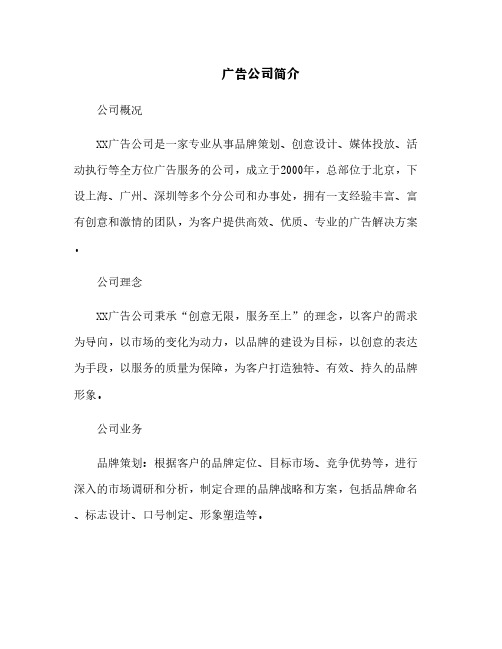 广告公司简介

公司概况

XX广告公司是一家专业从事品牌策划、创意设计、媒体投放、活动执行等全方位广告服务的公司，成立于2000年，总部位于北京，下设上海、广州、深圳等多个分公司和办事处，拥有一支经验丰富、富有创意和激情的团队，为客户提供高效、优质、专业的广告解决方案。

公司理念

XX广告公司秉承“创意无限，服务至上”的理念，以客户的需求为导向，以市场的变化为动力，以品牌的建设为目标，以创意的表达为手段，以服务的质量为保障，为客户打造独特、有效、持久的品牌形象。

公司业务

品牌策划：根据客户的品牌定位、目标市场、竞争优势等，进行深入的市场调研和分析，制定合理的品牌战略和方案，包括品牌命名、标志设计、口号制定、形象塑造等。